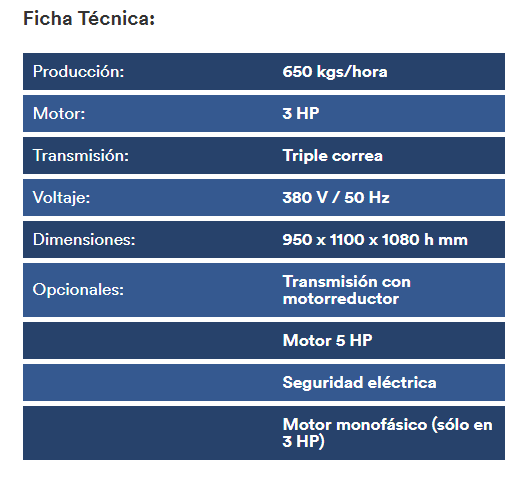 Ficha Técnica:

| | |
|---|---|
| Producción: | 650 kgs/hora |
| Motor: | 3 HP |
| Transmisión: | Triple correa |
| Voltaje: | 380 V / 50 Hz |
| Dimensiones: | 950 x 1100 x 1080 h mm |
| Opcionales: | Transmisión con motorreductor |
| | Motor 5 HP |
| | Seguridad eléctrica |
| | Motor monofásico (sólo en 3 HP) |